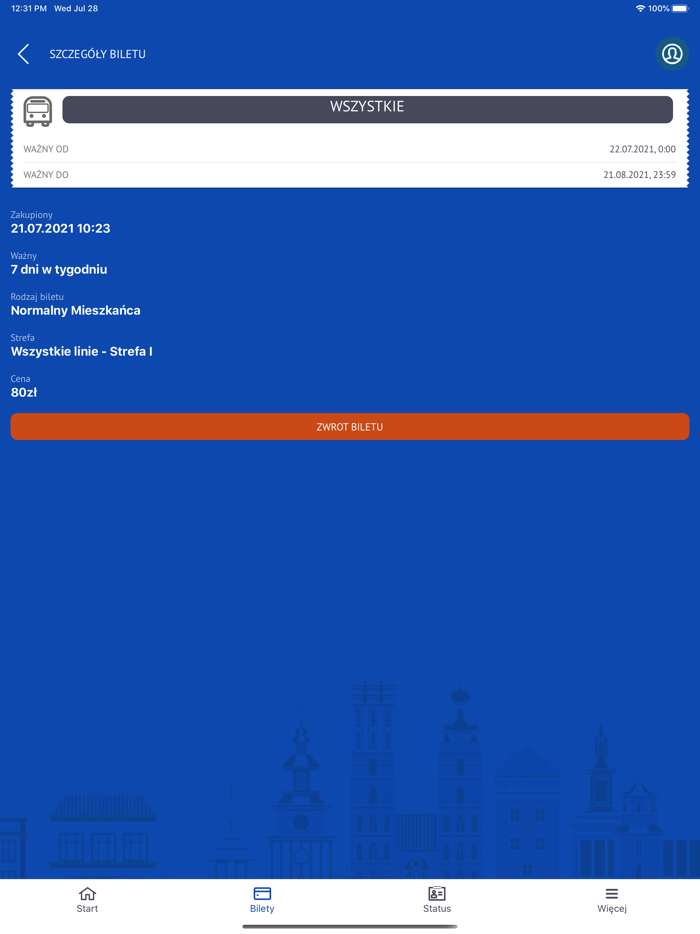 12:31 PM Wed Jul 28
100%

SZCZEGÓŁY BILETU

WSZYSTKIE

WAŻNY OD 22.07.2021, 0:00
WAŻNY DO 21.08.2021, 23:59

Zakupiony
21.07.2021 10:23

Ważny
7 dni w tygodniu

Rodzaj biletu
Normalny Mieszkańca

Strefa
Wszystkie linie - Strefa I

Cena
80zł

ZWROT BILETU

Start
Bilety
Status
Więcej